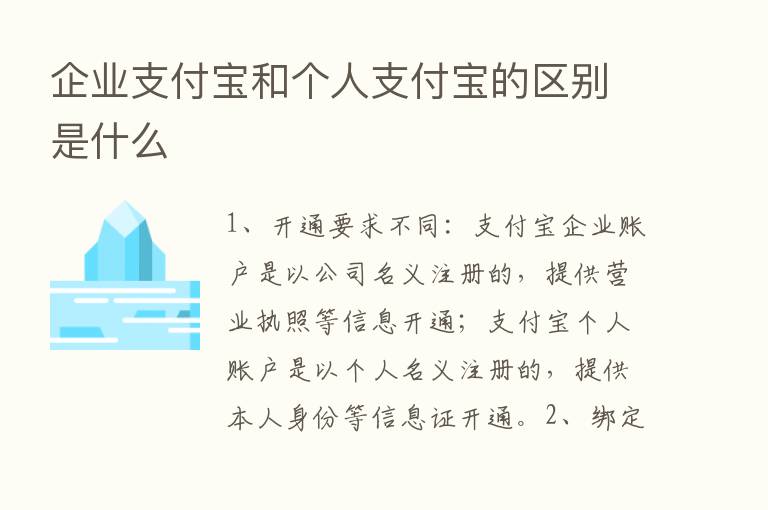 企业支付宝和个人支付宝的区别是什么

1、开通要求不同：支付宝企业账户是以公司名义注册的，提供营业执照等信息开通；支付宝个人账户是以个人名义注册的，提供本人身份等信息证开通。2、绑定